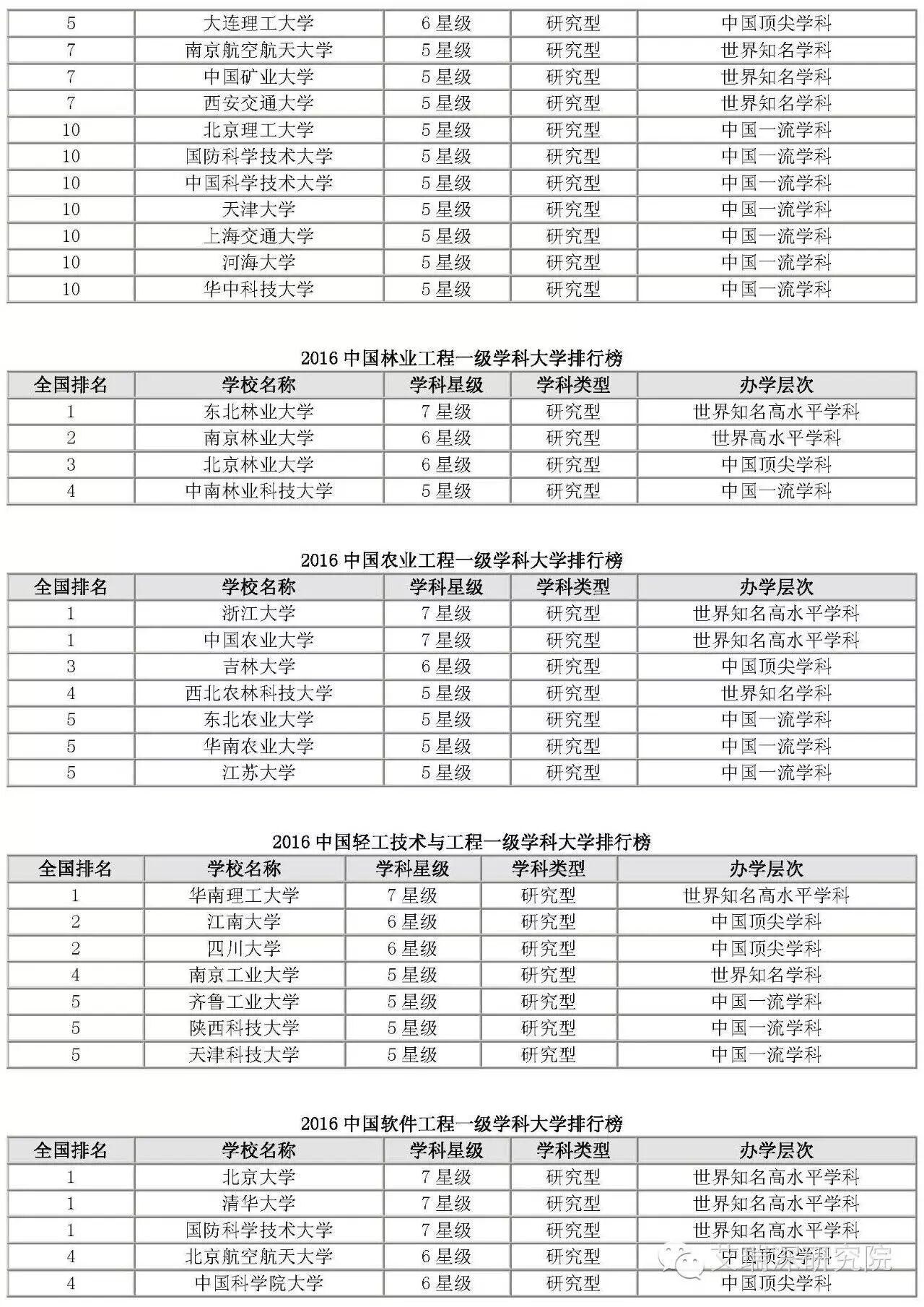 | 5 | 大连理工大学 | 6 星级 | 研究型 | 中国顶尖学科 |
|---|---|---|---|---|
| 7 | 南京航空航天大学 | 5 星级 | 研究型 | 世界知名学科 |
| 7 | 中国矿业大学 | 5 星级 | 研究型 | 世界知名学科 |
| 7 | 西安交通大学 | 5 星级 | 研究型 | 世界知名学科 |
| 10 | 北京理工大学 | 5 星级 | 研究型 | 中国一流学科 |
| 10 | 国防科学技术大学 | 5 星级 | 研究型 | 中国一流学科 |
| 10 | 中国科学技术大学 | 5 星级 | 研究型 | 中国一流学科 |
| 10 | 天津大学 | 5 星级 | 研究型 | 中国一流学科 |
| 10 | 上海交通大学 | 5 星级 | 研究型 | 中国一流学科 |
| 10 | 河海大学 | 5 星级 | 研究型 | 中国一流学科 |
| 10 | 华中科技大学 | 5 星级 | 研究型 | 中国一流学科 |

2016 中国林业工程一级学科大学排行榜

| 全国排名 | 学校名称 | 学科星级 | 学科类型 | 办学层次 |
|---|---|---|---|---|
| 1 | 东北林业大学 | 7 星级 | 研究型 | 世界知名高水平学科 |
| 2 | 南京林业大学 | 6 星级 | 研究型 | 世界高水平学科 |
| 3 | 北京林业大学 | 6 星级 | 研究型 | 中国顶尖学科 |
| 4 | 中南林业科技大学 | 5 星级 | 研究型 | 中国一流学科 |

2016 中国农业工程一级学科大学排行榜

| 全国排名 | 学校名称 | 学科星级 | 学科类型 | 办学层次 |
|---|---|---|---|---|
| 1 | 浙江大学 | 7 星级 | 研究型 | 世界知名高水平学科 |
| 1 | 中国农业大学 | 7 星级 | 研究型 | 世界知名高水平学科 |
| 3 | 吉林大学 | 6 星级 | 研究型 | 中国顶尖学科 |
| 4 | 西北农林科技大学 | 5 星级 | 研究型 | 世界知名学科 |
| 5 | 东北农业大学 | 5 星级 | 研究型 | 中国一流学科 |
| 5 | 华南农业大学 | 5 星级 | 研究型 | 中国一流学科 |
| 5 | 江苏大学 | 5 星级 | 研究型 | 中国一流学科 |

2016 中国轻工技术与工程一级学科大学排行榜

| 全国排名 | 学校名称 | 学科星级 | 学科类型 | 办学层次 |
|---|---|---|---|---|
| 1 | 华南理工大学 | 7 星级 | 研究型 | 世界知名高水平学科 |
| 2 | 江南大学 | 6 星级 | 研究型 | 中国顶尖学科 |
| 2 | 四川大学 | 6 星级 | 研究型 | 中国顶尖学科 |
| 4 | 南京工业大学 | 5 星级 | 研究型 | 世界知名学科 |
| 5 | 齐鲁工业大学 | 5 星级 | 研究型 | 中国一流学科 |
| 5 | 陕西科技大学 | 5 星级 | 研究型 | 中国一流学科 |
| 5 | 天津科技大学 | 5 星级 | 研究型 | 中国一流学科 |

2016 中国软件工程一级学科大学排行榜

| 全国排名 | 学校名称 | 学科星级 | 学科类型 | 办学层次 |
|---|---|---|---|---|
| 1 | 北京大学 | 7 星级 | 研究型 | 世界知名高水平学科 |
| 1 | 清华大学 | 7 星级 | 研究型 | 世界知名高水平学科 |
| 1 | 国防科学技术大学 | 7 星级 | 研究型 | 世界知名高水平学科 |
| 4 | 北京航空航天大学 | 6 星级 | 研究型 | 中国顶尖学科 |
| 4 | 中国科学院大学 | 6 星级 | 研究型 | 中国顶尖学科 |

艾瑞深研究院